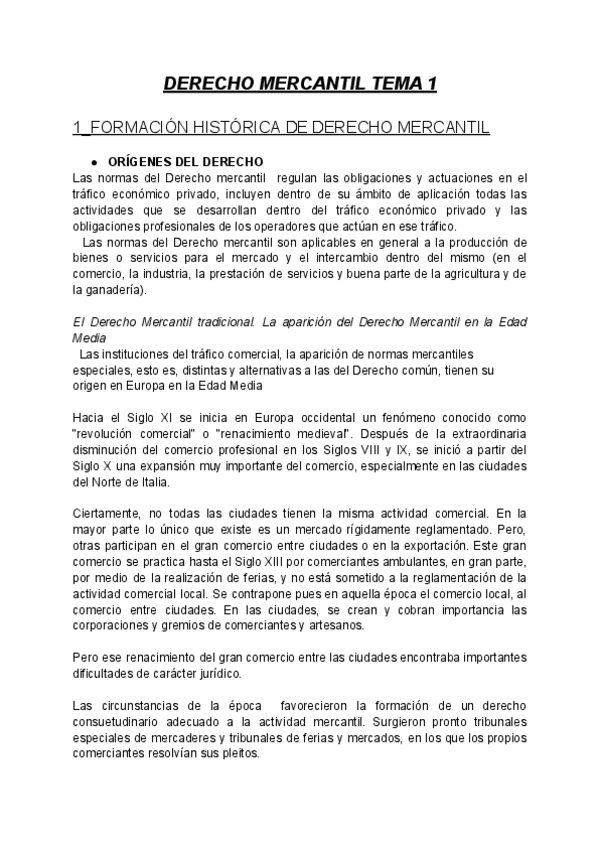 DERECHO MERCANTIL TEMA 1

1_FORMACIÓN HISTÓRICA DE DERECHO MERCANTIL

● ORÍGENES DEL DERECHO

Las normas del Derecho mercantil regulan las obligaciones y actuaciones en el tráfico económico privado, incluyen dentro de su ámbito de aplicación todas las actividades que se desarrollan dentro del tráfico económico privado y las obligaciones profesionales de los operadores que actúan en ese tráfico.

Las normas del Derecho mercantil son aplicables en general a la producción de bienes o servicios para el mercado y el intercambio dentro del mismo (en el comercio, la industria, la prestación de servicios y buena parte de la agricultura y de la ganadería).

El Derecho Mercantil tradicional. La aparición del Derecho Mercantil en la Edad Media

Las instituciones del tráfico comercial, la aparición de normas mercantiles especiales, esto es, distintas y alternativas a las del Derecho común, tienen su origen en Europa en la Edad Media

Hacia el Siglo XI se inicia en Europa occidental un fenómeno conocido como "revolución comercial" o "renacimiento medieval". Después de la extraordinaria disminución del comercio profesional en los Siglos VIII y IX, se inició a partir del Siglo X una expansión muy importante del comercio, especialmente en las ciudades del Norte de Italia.

Ciertamente, no todas las ciudades tienen la misma actividad comercial. En la mayor parte lo único que existe es un mercado rígidamente reglamentado. Pero, otras participan en el gran comercio entre ciudades o en la exportación. Este gran comercio se practica hasta el Siglo XIII por comerciantes ambulantes, en gran parte, por medio de la realización de ferias, y no está sometido a la reglamentación de la actividad comercial local. Se contrapone pues en aquella época el comercio local, al comercio entre ciudades. En las ciudades, se crean y cobran importancia las corporaciones y gremios de comerciantes y artesanos.

Pero ese renacimiento del gran comercio entre las ciudades encontraba importantes dificultades de carácter jurídico.

Las circunstancias de la época favorecieron la formación de un derecho consuetudinario adecuado a la actividad mercantil. Surgieron pronto tribunales especiales de mercaderes y tribunales de ferias y mercados, en los que los propios comerciantes resolvían sus pleitos.